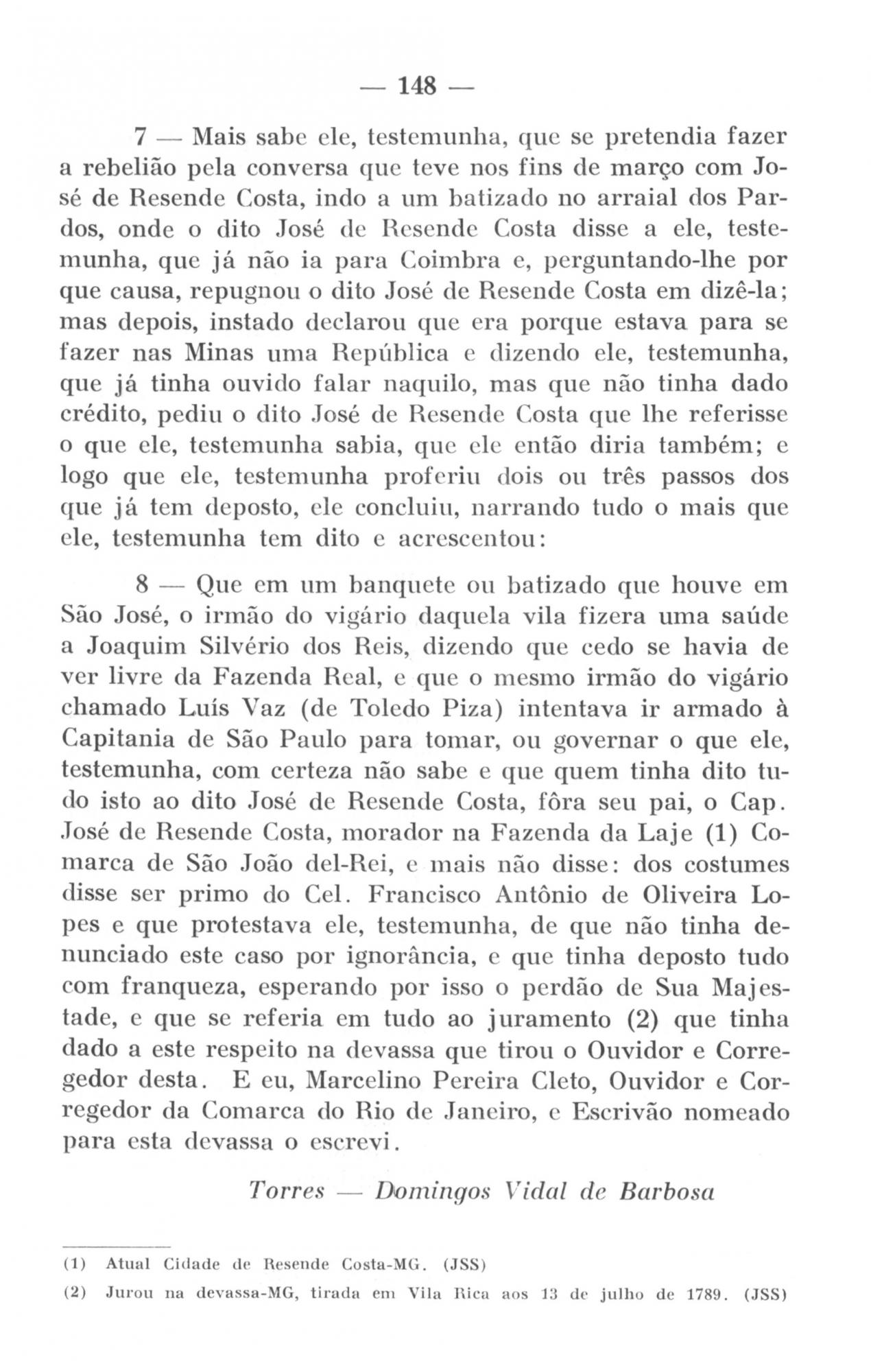 — 148 —

7 — Mais sabe ele, testemunha, que se pretendia fazer a rebelião pela conversa que teve nos fins de março com José de Resende Costa, indo a um batizado no arraial dos Pardos, onde o dito José de Resende Costa disse a ele, testemunha, que já não ia para Coimbra e, perguntando-lhe por que causa, repugnou o dito José de Resende Costa em dizê-la; mas depois, instado declarou que era porque estava para se fazer nas Minas uma República e dizendo ele, testemunha, que já tinha ouvido falar naquilo, mas que não tinha dado crédito, pediu o dito José de Resende Costa que lhe referisse o que ele, testemunha sabia, que ele então diria também; e logo que ele, testemunha proferiu dois ou três passos dos que já tem deposto, ele concluiu, narrando tudo o mais que ele, testemunha tem dito e acrescentou:

8 — Que em um banquete ou batizado que houve em São José, o irmão do vigário daquela vila fizera uma saúde a Joaquim Silvério dos Reis, dizendo que cedo se havia de ver livre da Fazenda Real, e que o mesmo irmão do vigário chamado Luís Vaz (de Toledo Piza) intentava ir armado à Capitania de São Paulo para tomar, ou governar o que ele, testemunha, com certeza não sabe e que quem tinha dito tudo isto ao dito José de Resende Costa, fôra seu pai, o Cap. José de Resende Costa, morador na Fazenda da Laje (1) Comarca de São João del-Rei, e mais não disse: dos costumes disse ser primo do Cel. Francisco Antônio de Oliveira Lopes e que protestava ele, testemunha, de que não tinha denunciado este caso por ignorância, e que tinha deposto tudo com franqueza, esperando por isso o perdão de Sua Majestade, e que se referia em tudo ao juramento (2) que tinha dado a este respeito na devassa que tirou o Ouvidor e Corregedor desta. E eu, Marcelino Pereira Cleto, Ouvidor e Corregedor da Comarca do Rio de Janeiro, e Escrivão nomeado para esta devassa o escrevi.

Torres — Domingos Vidal de Barbosa

(1) Atual Cidade de Resende Costa-MG. (JSS)
(2) Jurou na devassa-MG, tirada em Vila Rica aos 13 de julho de 1789. (JSS)